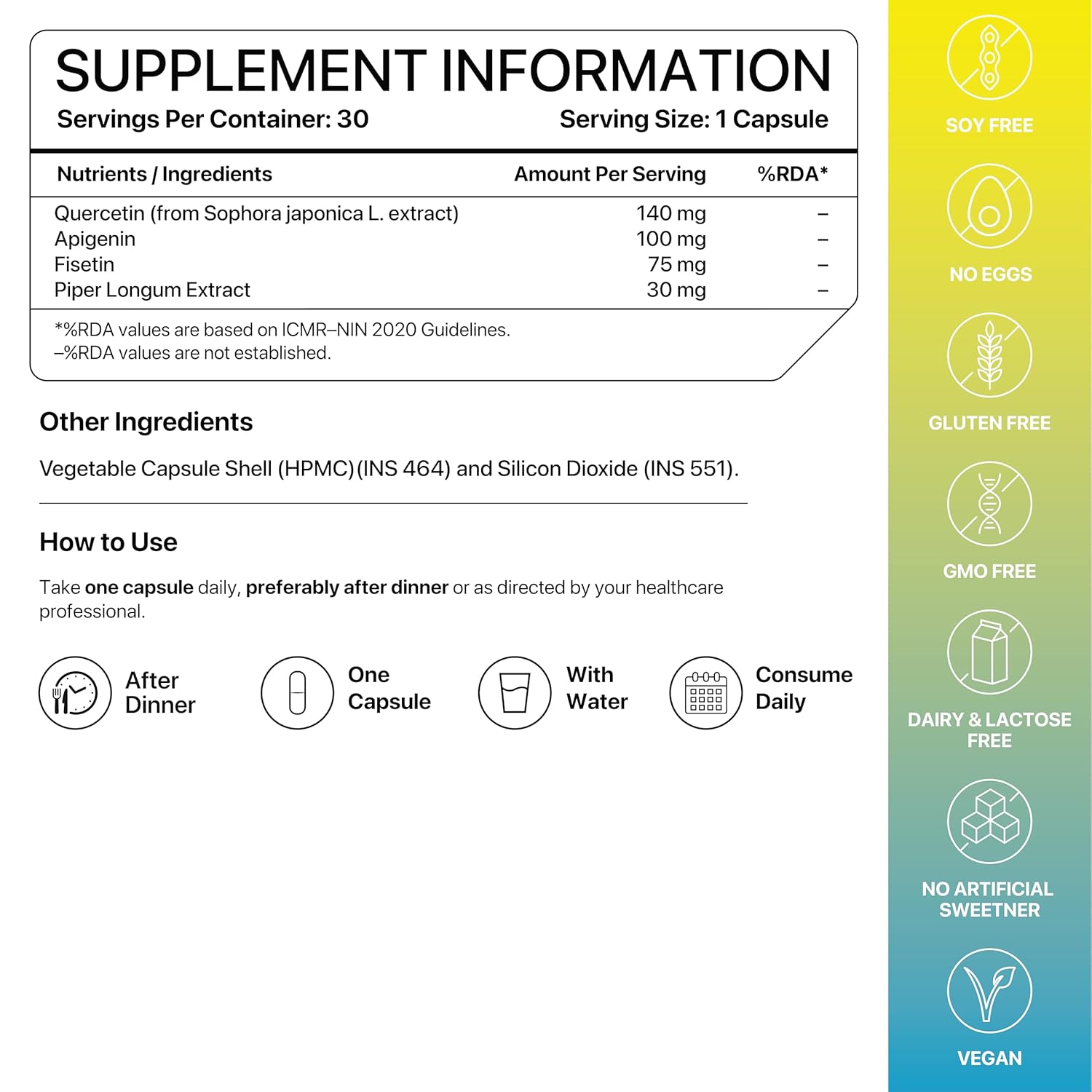 SUPPLEMENT INFORMATION

Servings Per Container: 30

Serving Size: 1 Capsule

| Nutrients / Ingredients | Amount Per Serving | %RDA* |
|---|---|---|
| Quercetin (from Sophora japonica L. extract) | 140 mg | – |
| Apigenin | 100 mg | – |
| Fisetin | 75 mg | – |
| Piper Longum Extract | 30 mg | – |

*%RDA values are based on ICMR–NIN 2020 Guidelines.
–%RDA values are not established.

Other Ingredients

Vegetable Capsule Shell (HPMC)(INS 464) and Silicon Dioxide (INS 551).

How to Use

Take one capsule daily, preferably after dinner or as directed by your healthcare professional.

After Dinner

One Capsule

With Water

Consume Daily

SOY FREE

NO EGGS

GLUTEN FREE

GMO FREE

DAIRY & LACTOSE FREE

NO ARTIFICIAL SWEETNER

VEGAN